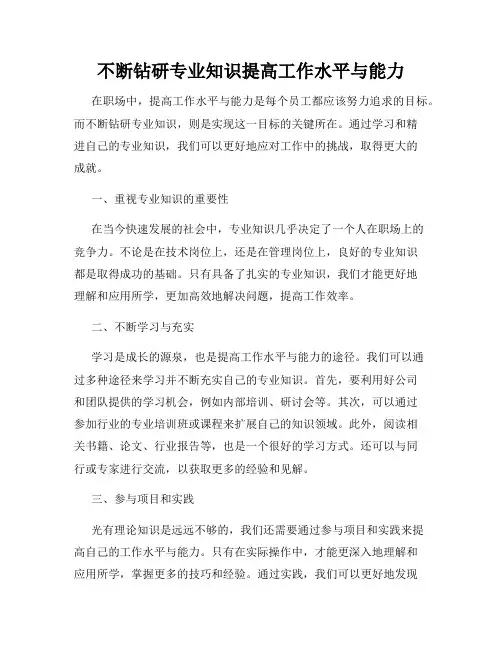 不断钻研专业知识提高工作水平与能力

在职场中，提高工作水平与能力是每个员工都应该努力追求的目标。而不断钻研专业知识，则是实现这一目标的关键所在。通过学习和精进自己的专业知识，我们可以更好地应对工作中的挑战，取得更大的成就。

一、重视专业知识的重要性

在当今快速发展的社会中，专业知识几乎决定了一个人在职场上的竞争力。不论是在技术岗位上，还是在管理岗位上，良好的专业知识都是取得成功的基础。只有具备了扎实的专业知识，我们才能更好地理解和应用所学，更加高效地解决问题，提高工作效率。

二、不断学习与充实

学习是成长的源泉，也是提高工作水平与能力的途径。我们可以通过多种途径来学习并不断充实自己的专业知识。首先，要利用好公司和团队提供的学习机会，例如内部培训、研讨会等。其次，可以通过参加行业的专业培训班或课程来扩展自己的知识领域。此外，阅读相关书籍、论文、行业报告等，也是一个很好的学习方式。还可以与同行或专家进行交流，以获取更多的经验和见解。

三、参与项目和实践

光有理论知识是远远不够的，我们还需要通过参与项目和实践来提高自己的工作水平与能力。只有在实际操作中，才能更深入地理解和应用所学，掌握更多的技巧和经验。通过实践，我们可以更好地发现